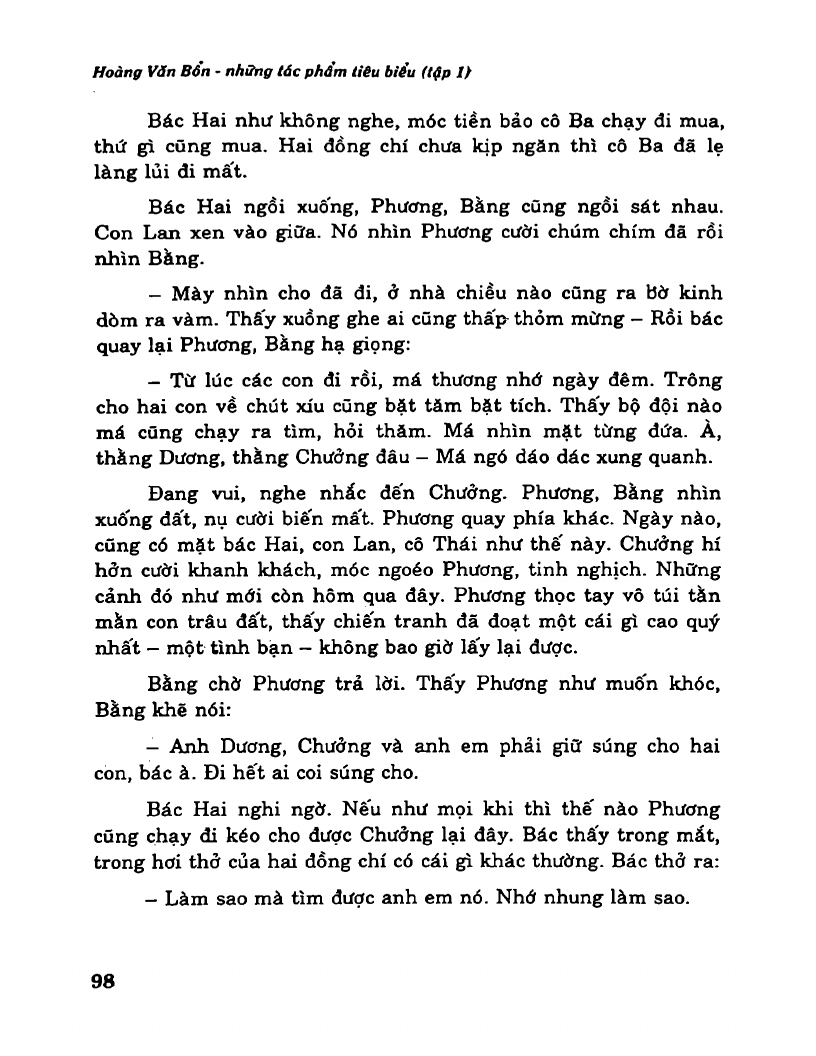 Hoàng Văn Bổn - những tác phẩm tiêu biểu (tập 1)

Bác Hai như không nghe, móc tiền bảo cô Ba chạy đi mua, thứ gì cũng mua. Hai đồng chí chưa kịp ngăn thì cô Ba đã lẹ làng lủi đi mất.

Bác Hai ngồi xuống, Phương, Bằng cũng ngồi sát nhau. Con Lan xen vào giữa. Nó nhìn Phương cười chúm chím đã rồi nhìn Bằng.

– Mày nhìn cho đã đi, ở nhà chiều nào cũng ra bờ kinh dòm ra vàm. Thấy xuồng ghe ai cũng thấp thỏm mừng – Rồi bác quay lại Phương, Bằng hạ giọng:

– Từ lúc các con đi rồi, má thương nhớ ngày đêm. Trông cho hai con về chút xíu cũng bặt tăm bặt tích. Thấy bộ đội nào má cũng chạy ra tìm, hỏi thăm. Má nhìn mặt từng đứa. À, thằng Dương, thằng Chưởng đâu – Má ngó dáo dác xung quanh.

Đang vui, nghe nhắc đến Chưởng. Phương, Bằng nhìn xuống đất, nụ cười biến mất. Phương quay phía khác. Ngày nào, cũng có mặt bác Hai, con Lan, cô Thái như thế này. Chưởng hí hởn cười khanh khách, móc ngoéo Phương, tinh nghịch. Những cảnh đó như mới còn hôm qua đây. Phương thọc tay vô túi tần mần con trâu đất, thấy chiến tranh đã đoạt một cái gì cao quý nhất – một tình bạn – không bao giờ lấy lại được.

Bằng chờ Phương trả lời. Thấy Phương như muốn khóc, Bằng khẽ nói:

– Anh Dương, Chưởng và anh em phải giữ súng cho hai con, bác à. Đi hết ai coi súng cho.

Bác Hai nghi ngờ. Nếu như mọi khi thì thế nào Phương cũng chạy đi kéo cho được Chưởng lại đây. Bác thấy trong mắt, trong hơi thở của hai đồng chí có cái gì khác thường. Bác thở ra:

– Làm sao mà tìm được anh em nó. Nhớ nhung làm sao.

98